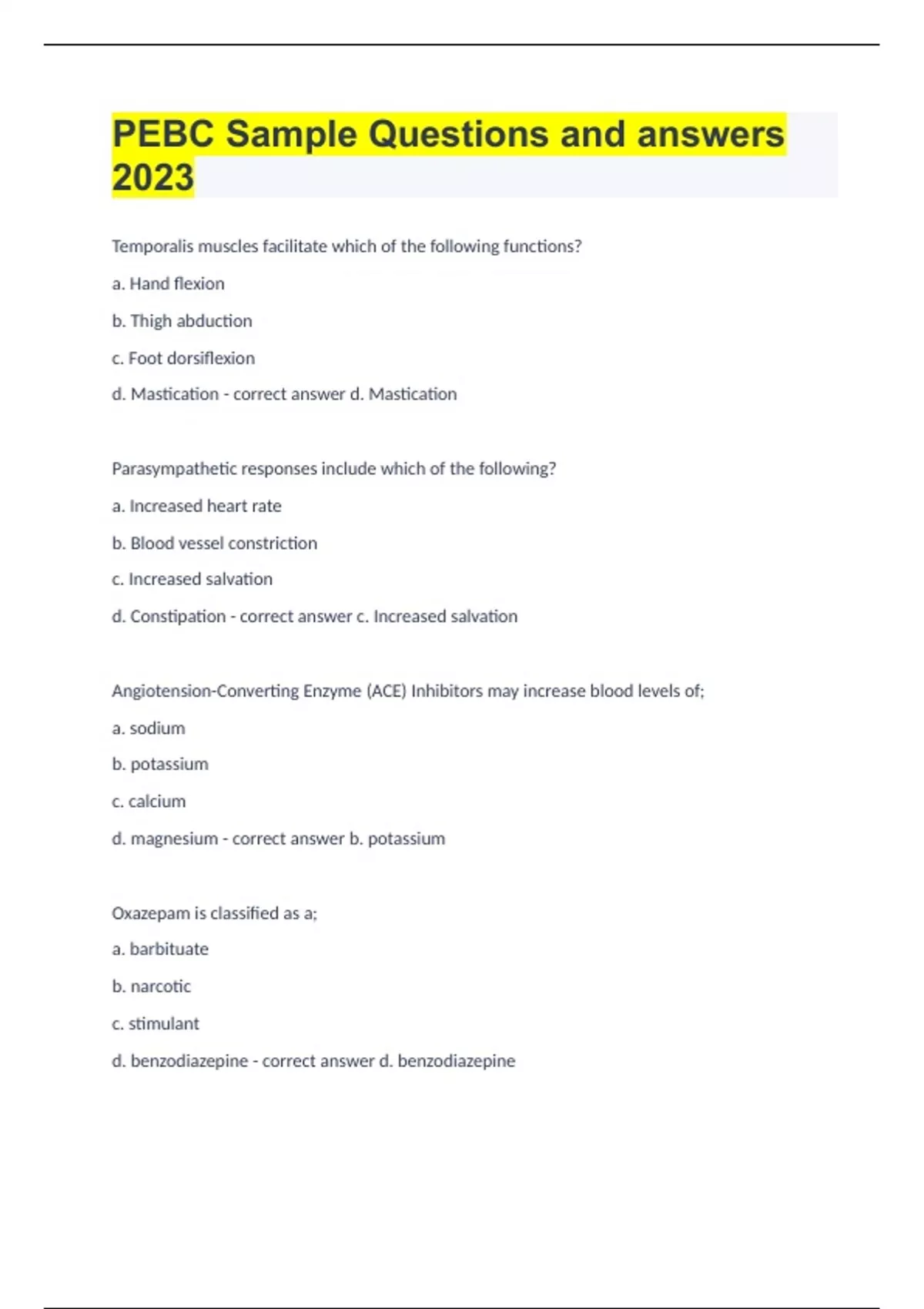 PEBC Sample Questions and answers 2023

Temporalis muscles facilitate which of the following functions?

a. Hand flexion

b. Thigh abduction

c. Foot dorsiflexion

d. Mastication - correct answer d. Mastication

Parasympathetic responses include which of the following?

a. Increased heart rate

b. Blood vessel constriction

c. Increased salvation

d. Constipation - correct answer c. Increased salvation

Angiotension-Converting Enzyme (ACE) Inhibitors may increase blood levels of;

a. sodium

b. potassium

c. calcium

d. magnesium - correct answer b. potassium

Oxazepam is classified as a;

a. barbituate

b. narcotic

c. stimulant

d. benzodiazepine - correct answer d. benzodiazepine